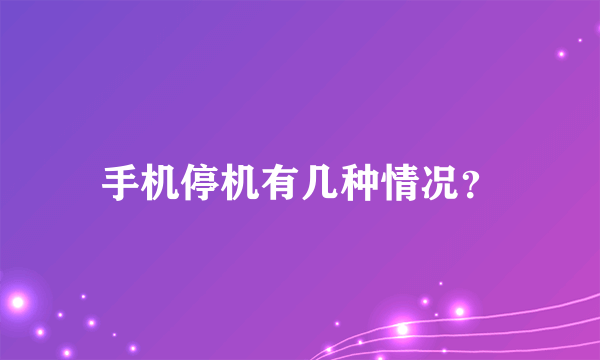 手机停机有几种情况？